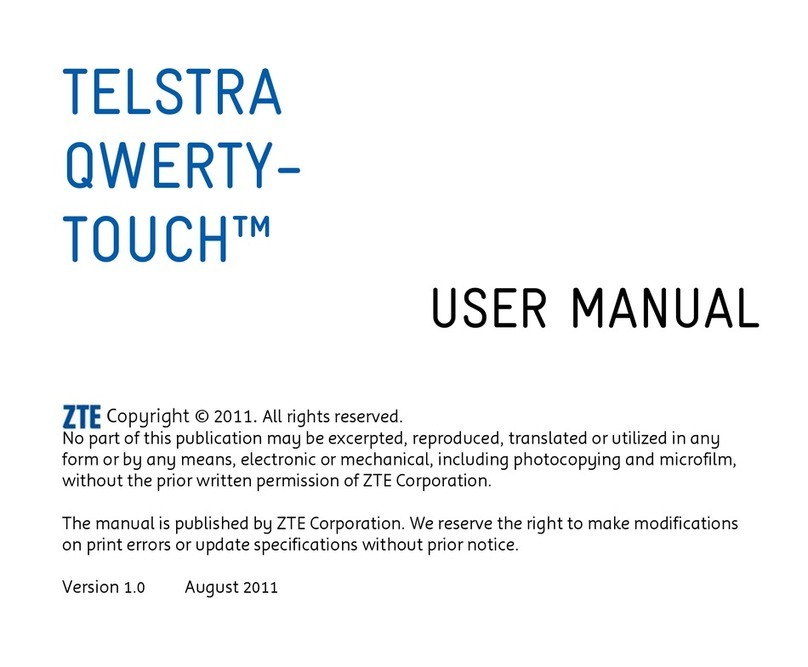 TELSTRA QWERTY-TOUCH™

USER MANUAL

ZTE Copyright © 2011. All rights reserved.
No part of this publication may be excerpted, reproduced, translated or utilized in any form or by any means, electronic or mechanical, including photocopying and microfilm, without the prior written permission of ZTE Corporation.

The manual is published by ZTE Corporation. We reserve the right to make modifications on print errors or update specifications without prior notice.

Version 1.0 August 2011